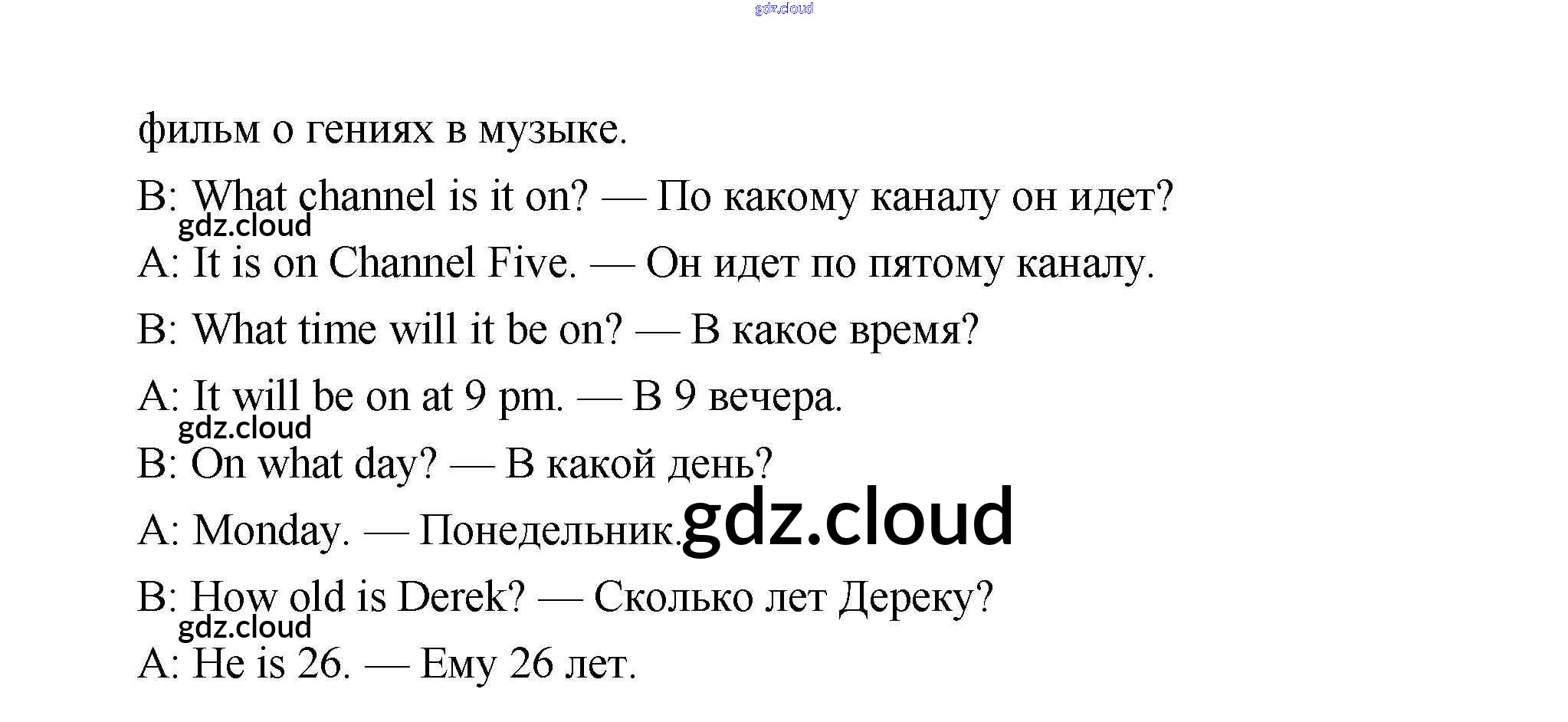 gdz.cloud

фильм о гениях в музыке.

B: What channel is it on? — По какому каналу он идет?

gdz.cloud

A: It is on Channel Five. — Он идет по пятому каналу.

B: What time will it be on? — В какое время?

A: It will be on at 9 pm. — В 9 вечера.

gdz.cloud

B: On what day? — В какой день?

A: Monday. — Понедельник.

gdz.cloud

B: How old is Derek? — Сколько лет Дереку?

gdz.cloud

A: He is 26. — Ему 26 лет.